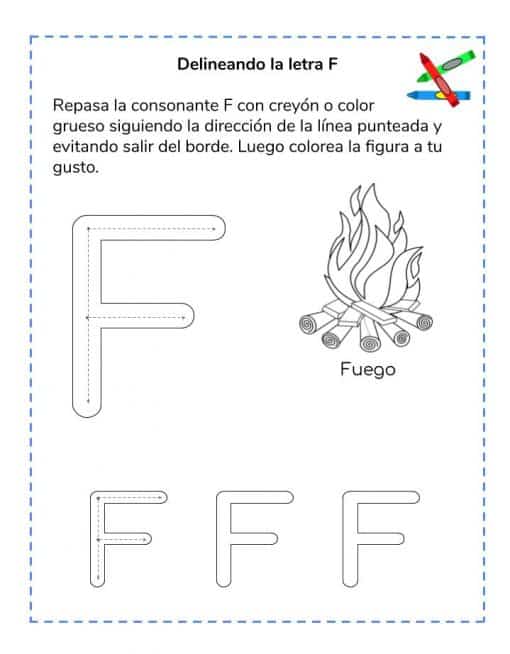 Delineando la letra F

Repasa la consonante F con creyón o color grueso siguiendo la dirección de la línea punteada y evitando salir del borde. Luego colorea la figura a tu gusto.

F

Fuego

F F F